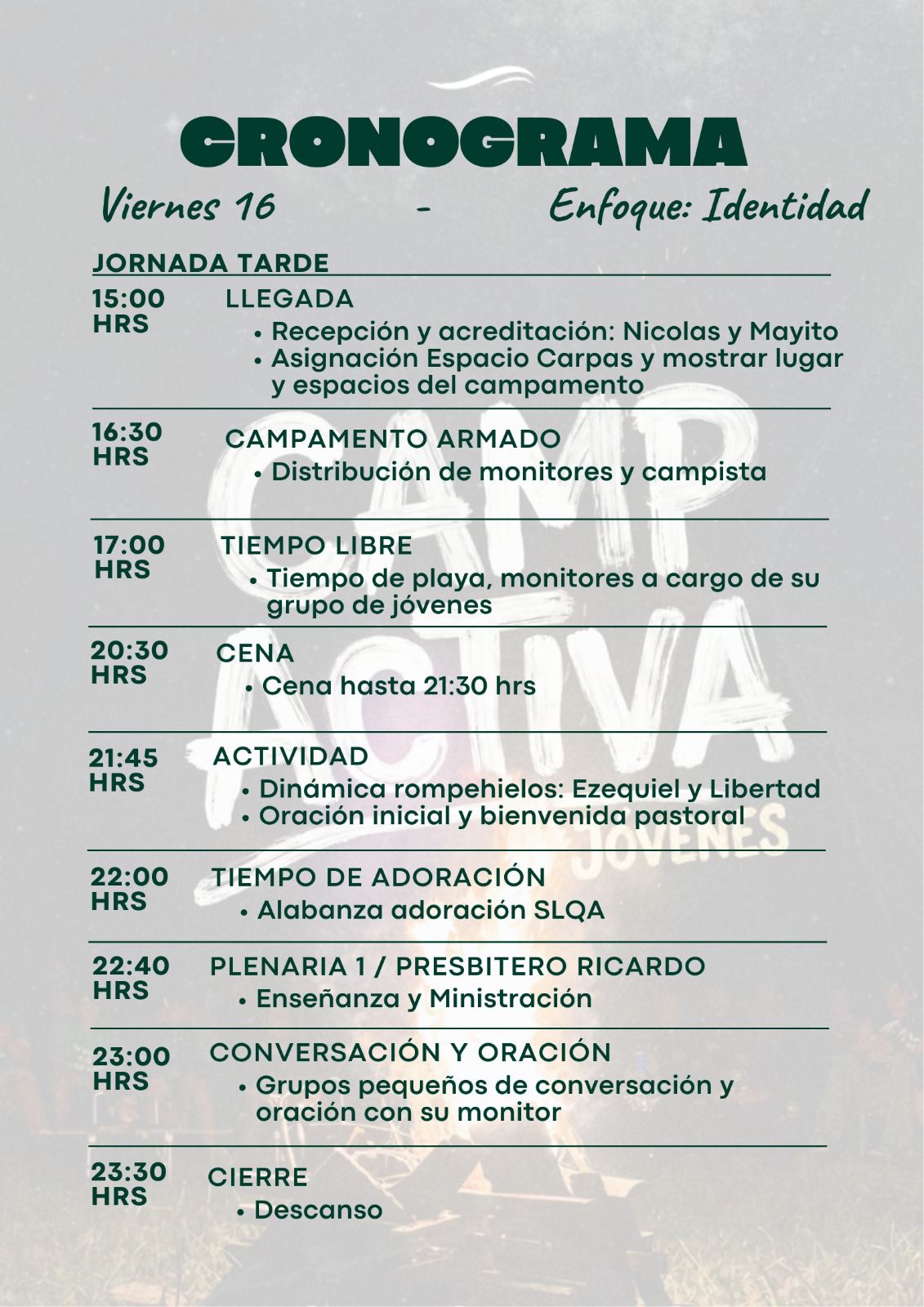 CRONOGRAMA

Viernes 16 - Enfoque: Identidad

JORNADA TARDE

15:00 HRS
LLEGADA
• Recepción y acreditación: Nicolas y Mayito
• Asignación Espacio Carpas y mostrar lugar y espacios del campamento

16:30 HRS
CAMPAMENTO ARMADO
• Distribución de monitores y campista

17:00 HRS
TIEMPO LIBRE
• Tiempo de playa, monitores a cargo de su grupo de jóvenes

20:30 HRS
CENA
• Cena hasta 21:30 hrs

21:45 HRS
ACTIVIDAD
• Dinámica rompehielos: Ezequiel y Libertad
• Oración inicial y bienvenida pastoral

22:00 HRS
TIEMPO DE ADORACIÓN
• Alabanza adoración SLQA

22:40 HRS
PLENARIA 1 / PRESBITERO RICARDO
• Enseñanza y Ministración

23:00 HRS
CONVERSACIÓN Y ORACIÓN
• Grupos pequeños de conversación y oración con su monitor

23:30 HRS
CIERRE
• Descanso

CAMP ACTIVA JÓVENES